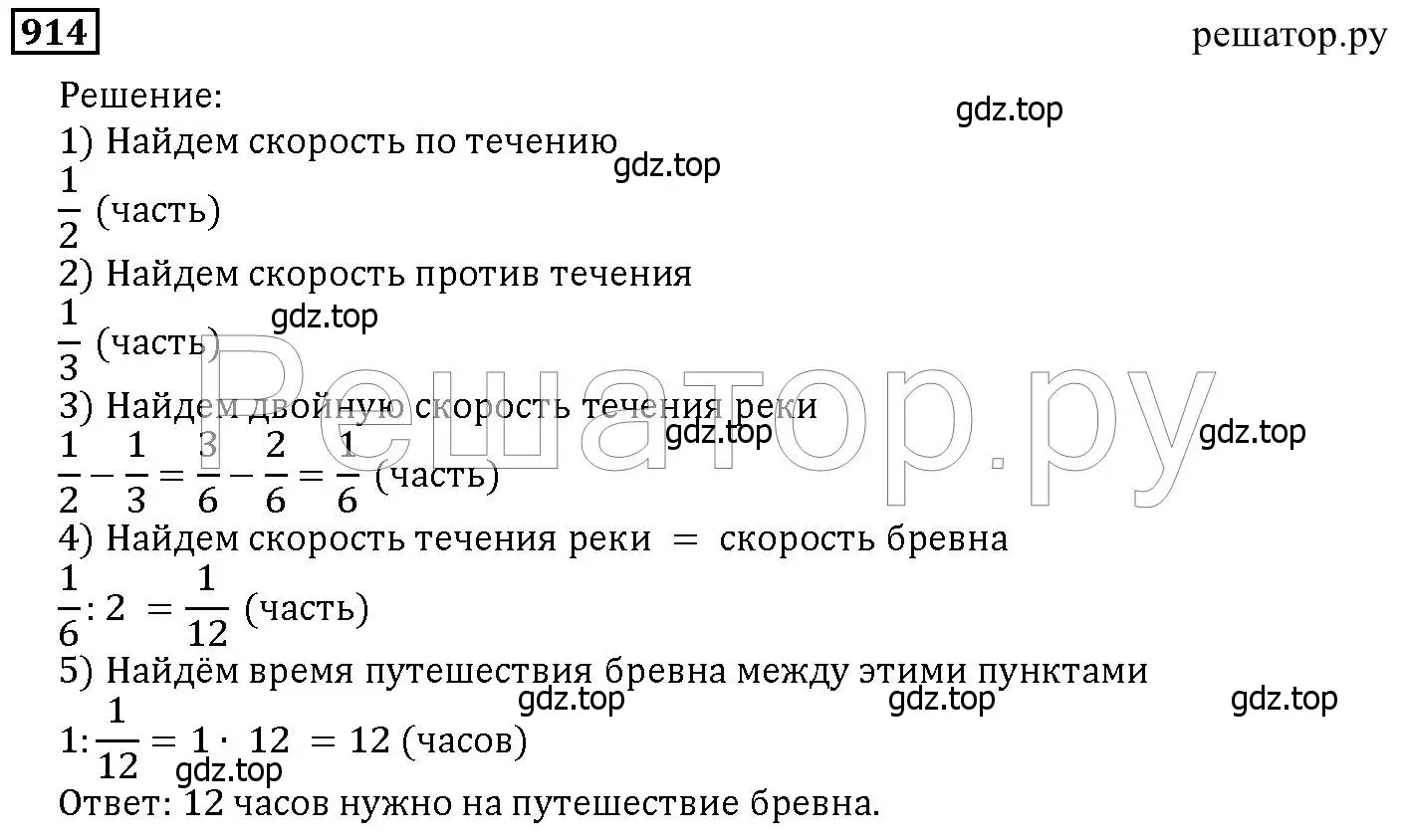 914

решатор.ру

Решение:

gdz.top

1) Найдем скорость по течению

gdz.top

$\frac{1}{2}$ (часть)

2) Найдем скорость против течения

gdz.top

$\frac{1}{3}$ (часть)

Решатор.ру

3) Найдем двойную скорость течения реки

gdz.top

gdz.top

$\frac{1}{2} - \frac{1}{3} = \frac{3}{6} - \frac{2}{6} = \frac{1}{6}$ (часть)

4) Найдем скорость течения реки = скорость бревна

$\frac{1}{6} : 2 = \frac{1}{12}$ (часть)

5) Найдём время путешествия бревна между этими пунктами

gdz.top

gdz.top

gdz.top

$1 : \frac{1}{12} = 1 \cdot 12 = 12$ (часов)

gdz.top

Ответ: 12 часов нужно на путешествие бревна.